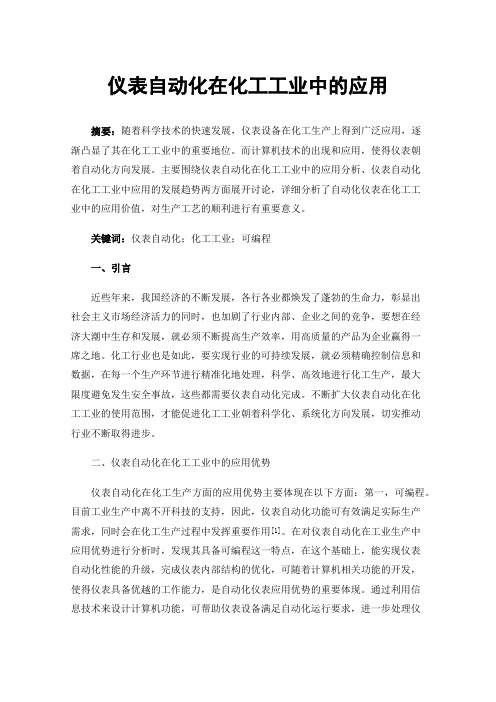 仪表自动化在化工工业中的应用

摘要：随着科学技术的快速发展，仪表设备在化工生产上得到广泛应用，逐渐凸显了其在化工工业中的重要地位。而计算机技术的出现和应用，使得仪表朝着自动化方向发展。主要围绕仪表自动化在化工工业中的应用分析、仪表自动化在化工工业中应用的发展趋势两方面展开讨论，详细分析了自动化仪表在化工工业中的应用价值，对生产工艺的顺利进行有重要意义。

关键词：仪表自动化；化工工业；可编程

一、引言

近些年来，我国经济的不断发展，各行各业都焕发了蓬勃的生命力，彰显出社会主义市场经济活力的同时，也加剧了行业内部、企业之间的竞争，要想在经济大潮中生存和发展，就必须不断提高生产效率，用高质量的产品为企业赢得一席之地。化工行业也是如此，要实现行业的可持续发展，就必须精确控制信息和数据，在每一个生产环节进行精准化地处理，科学、高效地进行化工生产，最大限度避免发生安全事故，这些都需要仪表自动化完成。不断扩大仪表自动化在化工工业的使用范围，才能促进化工工业朝着科学化、系统化方向发展，切实推动行业不断取得进步。

二、仪表自动化在化工工业中的应用优势

仪表自动化在化工生产方面的应用优势主要体现在以下方面：第一，可编程。目前工业生产中离不开科技的支持，因此，仪表自动化功能可有效满足实际生产需求，同时会在化工生产过程中发挥重要作用[1]。在对仪表自动化在工业生产中应用优势进行分析时，发现其具备可编程这一特点，在这个基础上，能实现仪表自动化性能的升级，完成仪表内部结构的优化，可随着计算机相关功能的开发，使得仪表具备优越的工作能力，是自动化仪表应用优势的重要体现。通过利用信息技术来设计计算机功能，可帮助仪表设备满足自动化运行要求，进一步处理仪